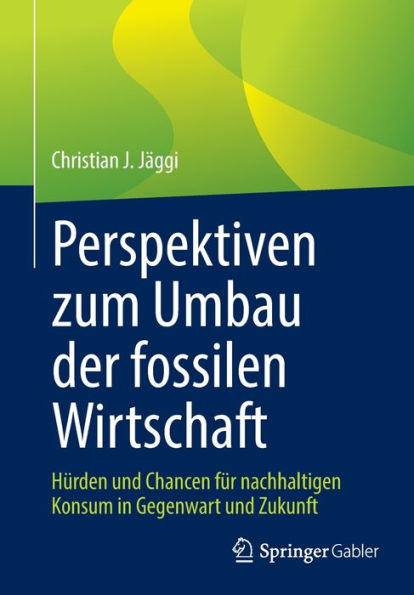 Christian J. Jäggi

Perspektiven zum Umbau der fossilen Wirtschaft

Hürden und Chancen für nachhaltigen Konsum in Gegenwart und Zukunft

Springer Gabler